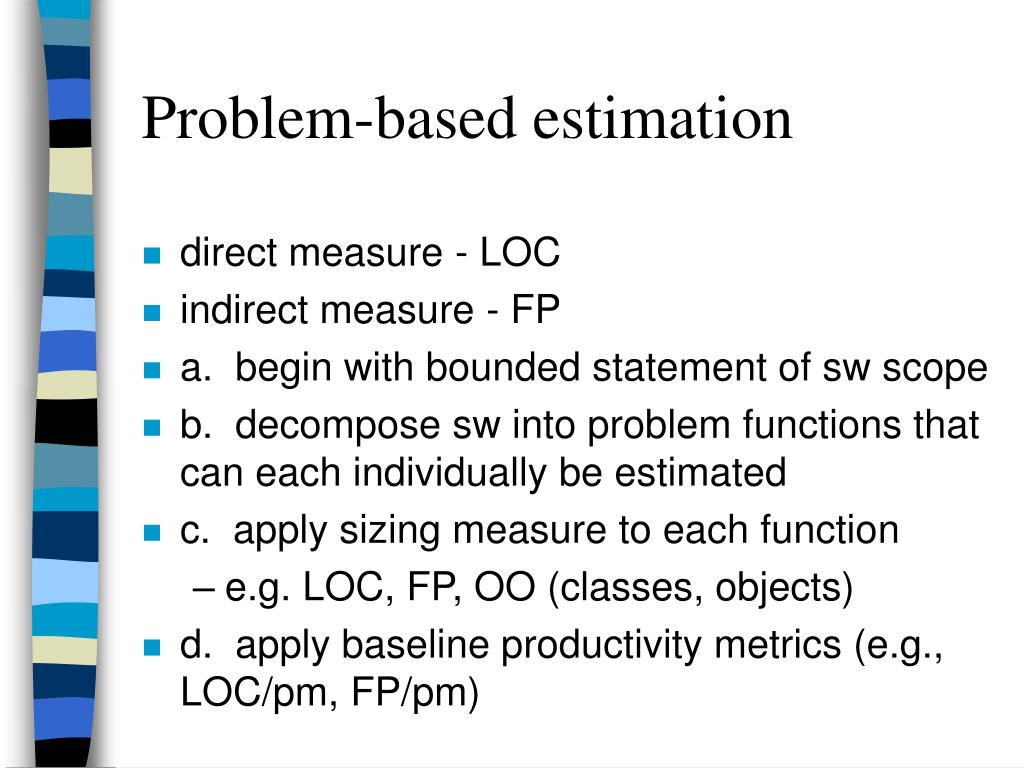 Problem-based estimation

- direct measure - LOC
- indirect measure - FP
- a. begin with bounded statement of sw scope
- b. decompose sw into problem functions that can each individually be estimated
- c. apply sizing measure to each function
  – e.g. LOC, FP, OO (classes, objects)
- d. apply baseline productivity metrics (e.g., LOC/pm, FP/pm)